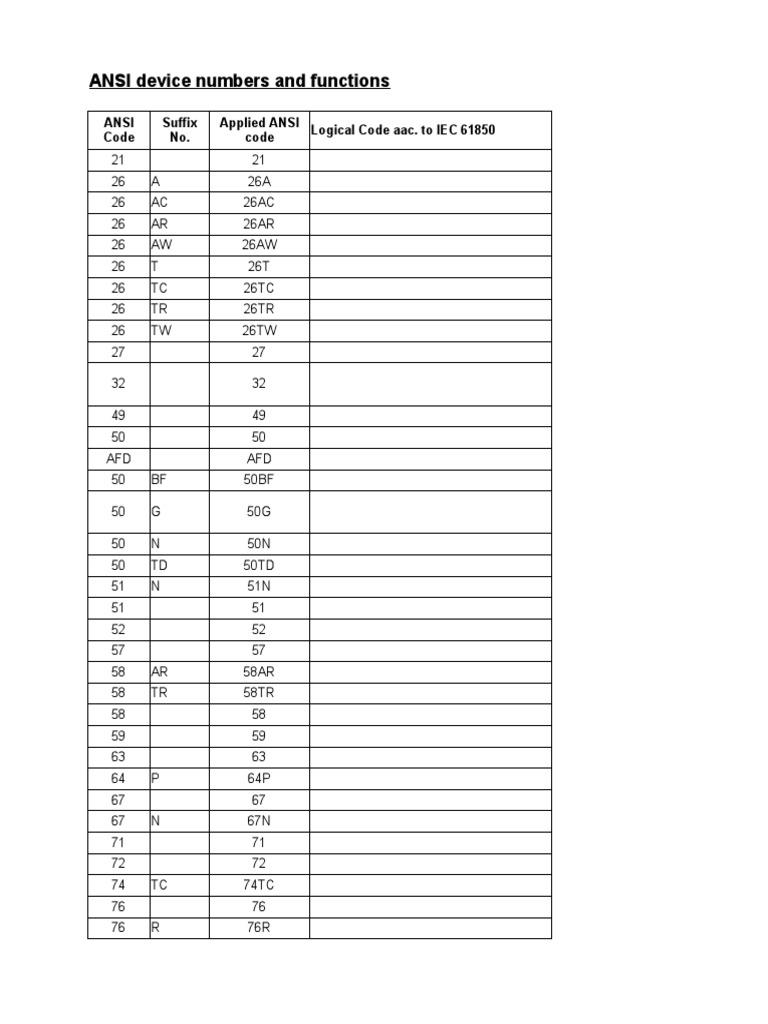 ANSI device numbers and functions

| ANSI Code | Suffix No. | Applied ANSI code | Logical Code aac. to IEC 61850 |
|---|---|---|---|
| 21 | | 21 | |
| 26 | A | 26A | |
| 26 | AC | 26AC | |
| 26 | AR | 26AR | |
| 26 | AW | 26AW | |
| 26 | T | 26T | |
| 26 | TC | 26TC | |
| 26 | TR | 26TR | |
| 26 | TW | 26TW | |
| 27 | | 27 | |
| 32 | | 32 | |
| 49 | | 49 | |
| 50 | | 50 | |
| AFD | | AFD | |
| 50 | BF | 50BF | |
| 50 | G | 50G | |
| 50 | N | 50N | |
| 50 | TD | 50TD | |
| 51 | N | 51N | |
| 51 | | 51 | |
| 52 | | 52 | |
| 57 | | 57 | |
| 58 | AR | 58AR | |
| 58 | TR | 58TR | |
| 58 | | 58 | |
| 59 | | 59 | |
| 63 | | 63 | |
| 64 | P | 64P | |
| 67 | | 67 | |
| 67 | N | 67N | |
| 71 | | 71 | |
| 72 | | 72 | |
| 74 | TC | 74TC | |
| 76 | | 76 | |
| 76 | R | 76R | |